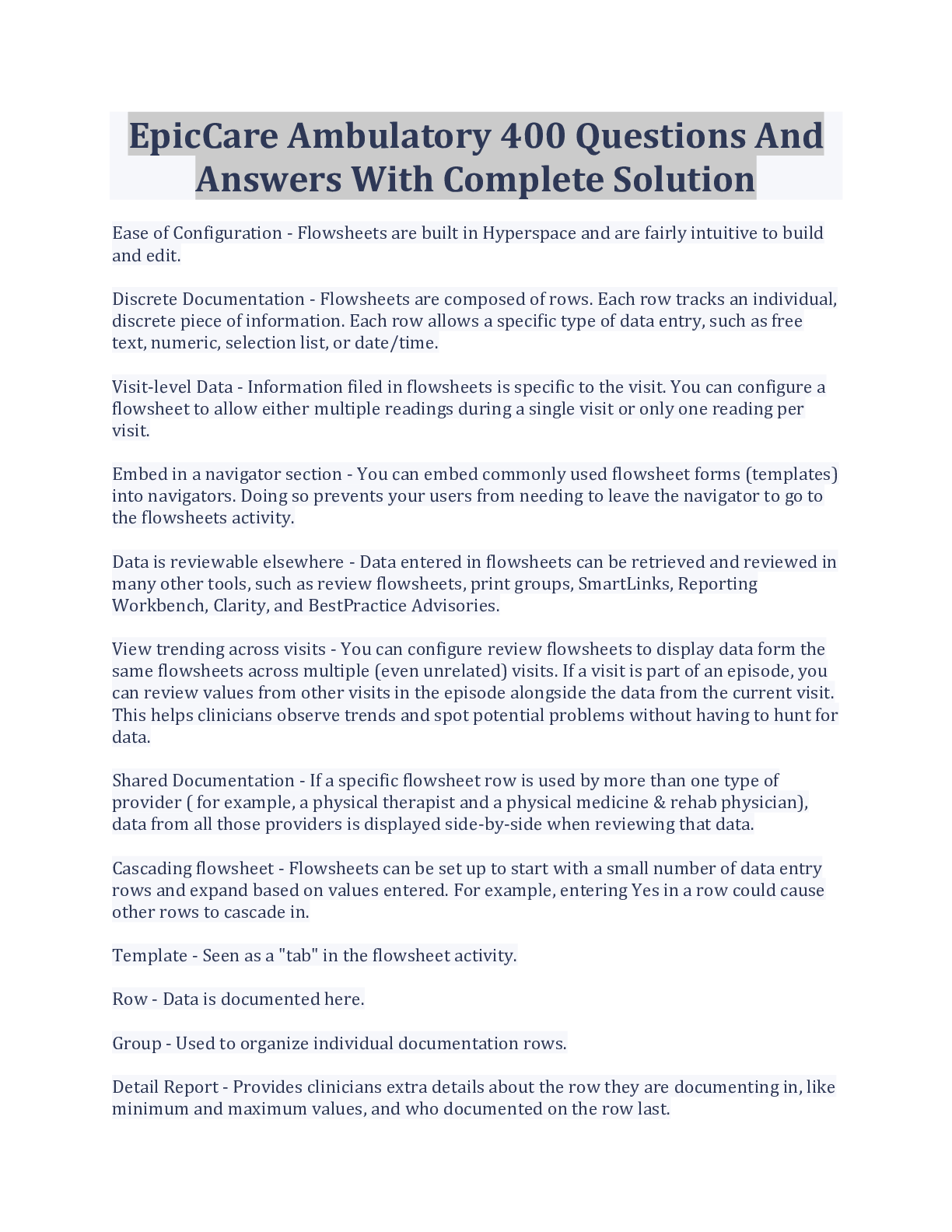 EpicCare Ambulatory 400 Questions And Answers With Complete Solution

Ease of Configuration - Flowsheets are built in Hyperspace and are fairly intuitive to build and edit.

Discrete Documentation - Flowsheets are composed of rows. Each row tracks an individual, discrete piece of information. Each row allows a specific type of data entry, such as free text, numeric, selection list, or date/time.

Visit-level Data - Information filed in flowsheets is specific to the visit. You can configure a flowsheet to allow either multiple readings during a single visit or only one reading per visit.

Embed in a navigator section - You can embed commonly used flowsheet forms (templates) into navigators. Doing so prevents your users from needing to leave the navigator to go to the flowsheets activity.

Data is reviewable elsewhere - Data entered in flowsheets can be retrieved and reviewed in many other tools, such as review flowsheets, print groups, SmartLinks, Reporting Workbench, Clarity, and BestPractice Advisories.

View trending across visits - You can configure review flowsheets to display data form the same flowsheets across multiple (even unrelated) visits. If a visit is part of an episode, you can review values from other visits in the episode alongside the data from the current visit. This helps clinicians observe trends and spot potential problems without having to hunt for data.

Shared Documentation - If a specific flowsheet row is used by more than one type of provider ( for example, a physical therapist and a physical medicine & rehab physician), data from all those providers is displayed side-by-side when reviewing that data.

Cascading flowsheet - Flowsheets can be set up to start with a small number of data entry rows and expand based on values entered. For example, entering Yes in a row could cause other rows to cascade in.

Template - Seen as a "tab" in the flowsheet activity.

Row - Data is documented here.

Group - Used to organize individual documentation rows.

Detail Report - Provides clinicians extra details about the row they are documenting in, like minimum and maximum values, and who documented on the row last.